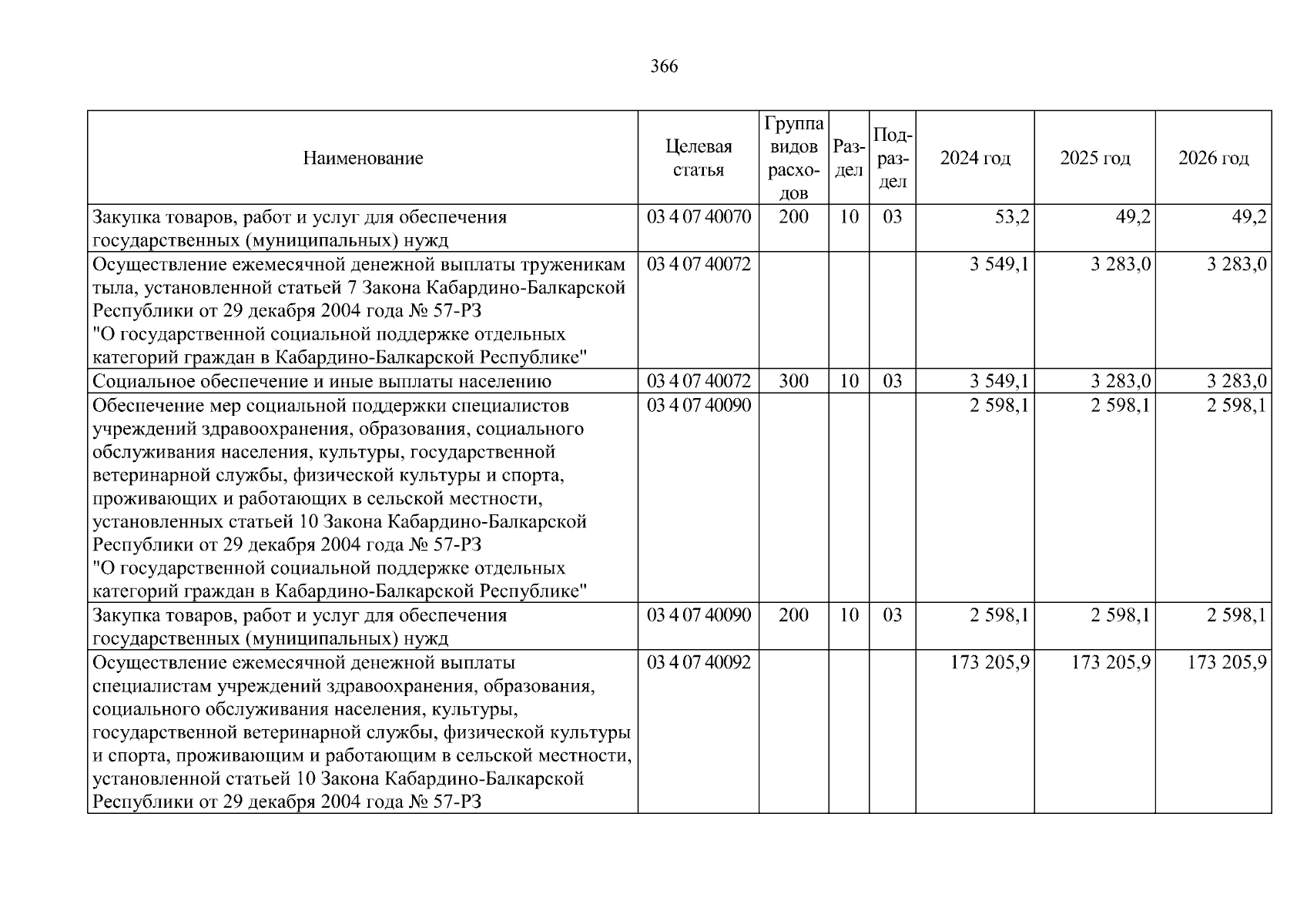 366

| Наименование | Целевая статья | Группа видов расходов | Раздел | Подраздел | 2024 год | 2025 год | 2026 год |
|---|---|---|---|---|---|---|---|
| Закупка товаров, работ и услуг для обеспечения государственных (муниципальных) нужд | 03 4 07 40070 | 200 | 10 | 03 | 53,2 | 49,2 | 49,2 |
| Осуществление ежемесячной денежной выплаты труженикам тыла, установленной статьей 7 Закона Кабардино-Балкарской Республики от 29 декабря 2004 года № 57-РЗ "О государственной социальной поддержке отдельных категорий граждан в Кабардино-Балкарской Республике" | 03 4 07 40072 | | | | 3 549,1 | 3 283,0 | 3 283,0 |
| Социальное обеспечение и иные выплаты населению | 03 4 07 40072 | 300 | 10 | 03 | 3 549,1 | 3 283,0 | 3 283,0 |
| Обеспечение мер социальной поддержки специалистов учреждений здравоохранения, образования, социального обслуживания населения, культуры, государственной ветеринарной службы, физической культуры и спорта, проживающих и работающих в сельской местности, установленных статьей 10 Закона Кабардино-Балкарской Республики от 29 декабря 2004 года № 57-РЗ "О государственной социальной поддержке отдельных категорий граждан в Кабардино-Балкарской Республике" | 03 4 07 40090 | | | | 2 598,1 | 2 598,1 | 2 598,1 |
| Закупка товаров, работ и услуг для обеспечения государственных (муниципальных) нужд | 03 4 07 40090 | 200 | 10 | 03 | 2 598,1 | 2 598,1 | 2 598,1 |
| Осуществление ежемесячной денежной выплаты специалистам учреждений здравоохранения, образования, социального обслуживания населения, культуры, государственной ветеринарной службы, физической культуры и спорта, проживающим и работающим в сельской местности, установленной статьей 10 Закона Кабардино-Балкарской Республики от 29 декабря 2004 года № 57-РЗ | 03 4 07 40092 | | | | 173 205,9 | 173 205,9 | 173 205,9 |